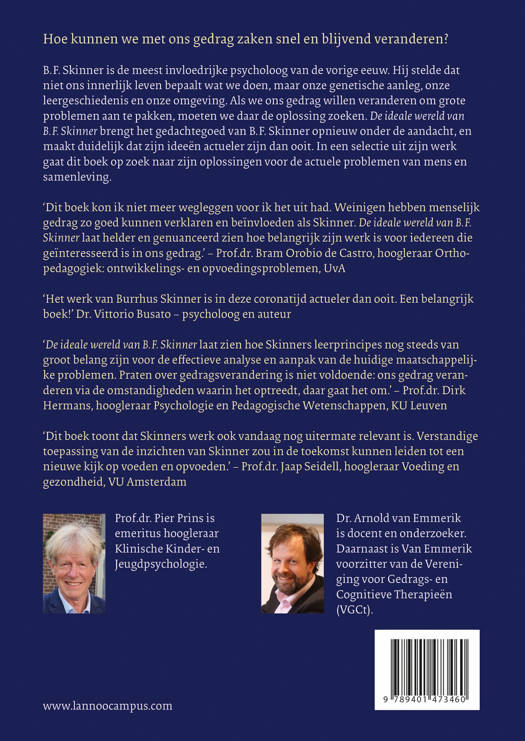 Hoe kunnen we met ons gedrag zaken snel en blijvend veranderen?

B.F. Skinner is de meest invloedrijke psycholoog van de vorige eeuw. Hij stelde dat niet ons innerlijk leven bepaalt wat we doen, maar onze genetische aanleg, onze leergeschiedenis en onze omgeving. Als we ons gedrag willen veranderen om grote problemen aan te pakken, moeten we daar de oplossing zoeken. De ideale wereld van B.F. Skinner brengt het gedachtegoed van B.F. Skinner opnieuw onder de aandacht, en maakt duidelijk dat zijn ideeën actueler zijn dan ooit. In een selectie uit zijn werk gaat dit boek op zoek naar zijn oplossingen voor de actuele problemen van mens en samenleving.

'Dit boek kon ik niet meer wegleggen voor ik het uit had. Weinigen hebben menselijk gedrag zo goed kunnen verklaren en beïnvloeden als Skinner. De ideale wereld van B.F. Skinner laat helder en genuanceerd zien hoe belangrijk zijn werk is voor iedereen die geïnteresseerd is in ons gedrag.' – Prof.dr. Bram Orobio de Castro, hoogleraar Orthopedagogiek: ontwikkelings- en opvoedingsproblemen, UvA

'Het werk van Burrhus Skinner is in deze coronatijd actueler dan ooit. Een belangrijk boek!' Dr. Vittorio Busato – psycholoog en auteur

'De ideale wereld van B.F. Skinner laat zien hoe Skinners leerprincipes nog steeds van groot belang zijn voor de effectieve analyse en aanpak van de huidige maatschappelijke problemen. Praten over gedragsverandering is niet voldoende: ons gedrag veranderen via de omstandigheden waarin het optreedt, daar gaat het om.' – Prof.dr. Dirk Hermans, hoogleraar Psychologie en Pedagogische Wetenschappen, KU Leuven

'Dit boek toont dat Skinners werk ook vandaag nog uitermate relevant is. Verstandige toepassing van de inzichten van Skinner zou in de toekomst kunnen leiden tot een nieuwe kijk op voeden en opvoeden.' – Prof.dr. Jaap Seidell, hoogleraar Voeding en gezondheid, VU Amsterdam

Prof.dr. Pier Prins is emeritus hoogleraar Klinische Kinder- en Jeugdpsychologie.

Dr. Arnold van Emmerik is docent en onderzoeker. Daarnaast is Van Emmerik voorzitter van de Vereniging voor Gedrags- en Cognitieve Therapieën (VGCt).

9 789401 473460

www.lannoocampus.com